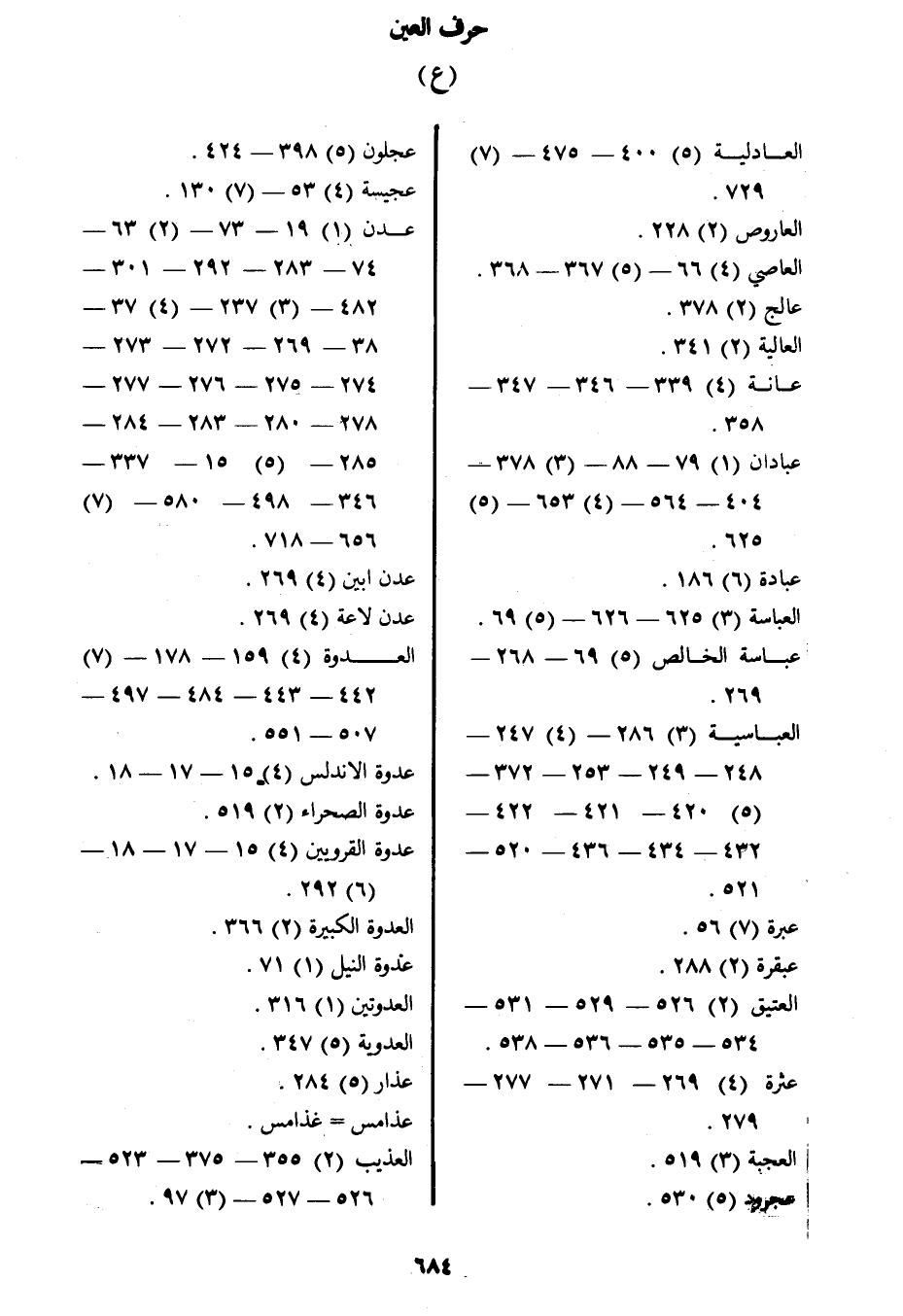 حرف العين

(ع)

العـادليـة (٥) ٤٠٠ — ٤٧٥ — (٧) ٧٢٩ .
العاروص (٢) ٢٢٨ .
العاصي (٤) ٦٦ — (٥) ٣٦٧ — ٣٦٨ .
عالج (٢) ٣٧٨ .
العالية (٢) ٣٤١ .
عـانـة (٤) ٣٣٩ — ٣٤٦ — ٣٤٧ — ٣٥٨ .
عبادان (١) ٧٩ — ٨٨ — (٣) ٣٧٨ — ٤٠٤ — ٥٦٤ — (٤) ٦٥٣ — (٥) ٦٢٥ .
عبادة (٦) ١٨٦ .
العباسة (٣) ٦٢٥ — ٦٢٦ — (٥) ٦٩ .
عبـاسة الخـالص (٥) ٦٩ — ٢٦٨ — ٢٦٩ .
العبـاسيـة (٣) ٢٨٦ — (٤) ٢٤٧ — ٢٤٨ — ٢٤٩ — ٢٥٣ — ٣٧٢ — (٥) ٤٢٠ — ٤٢١ — ٤٢٢ — ٤٣٢ — ٤٣٤ — ٤٣٦ — ٥٢٠ — ٥٢١ .
عبرة (٧) ٥٦ .
عبقرة (٢) ٢٨٨ .
العتيق (٢) ٥٢٦ — ٥٢٩ — ٥٣١ — ٥٣٤ — ٥٣٥ — ٥٣٦ — ٥٣٨ .
عثرة (٤) ٢٦٩ — ٢٧١ — ٢٧٧ — ٢٧٩ .
العجبة (٣) ٥١٩ .
عجرود (٥) ٥٣٠ .

عجلون (٥) ٣٩٨ — ٤٢٤ .
عجيسة (٤) ٥٣ — (٧) ١٣٠ .
عـدن (١) ١٩ — ٧٣ — (٢) ٦٣ — ٧٤ — ٢٨٣ — ٢٩٢ — ٣٠١ — ٤٨٢ — (٣) ٢٣٧ — (٤) ٣٧ — ٣٨ — ٢٦٩ — ٢٧٢ — ٢٧٣ — ٢٧٤ — ٢٧٥ — ٢٧٦ — ٢٧٧ — ٢٧٨ — ٢٨٠ — ٢٨٣ — ٢٨٤ — ٢٨٥ — (٥) ١٥ — ٣٣٧ — ٣٤٦ — ٤٩٨ — ٥٨٠ — (٧) ٦٥٦ — ٧١٨ .
عدن ابين (٤) ٢٦٩ .
عدن لاعة (٤) ٢٦٩ .
العـــدوة (٤) ١٥٩ — ١٧٨ — (٧) ٤٤٢ — ٤٤٣ — ٤٨٤ — ٤٩٧ — ٥٠٧ — ٥٥١ .
عدوة الاندلس (٤) ١٥ — ١٧ — ١٨ .
عدوة الصحراء (٢) ٥١٩ .
عدوة القرويين (٤) ١٥ — ١٧ — ١٨ — (٦) ٢٩٢ .
العدوة الكبيرة (٢) ٣٦٦ .
عدوة النيل (١) ٧١ .
العدوتين (١) ٣١٦ .
العدوية (٥) ٣٤٧ .
عذار (٥) ٢٨٤ .
عذامس = غذامس .
العذيب (٢) ٣٥٥ — ٣٧٥ — ٥٢٣ — ٥٢٦ — ٥٢٧ — (٣) ٩٧ .

٦٨٤